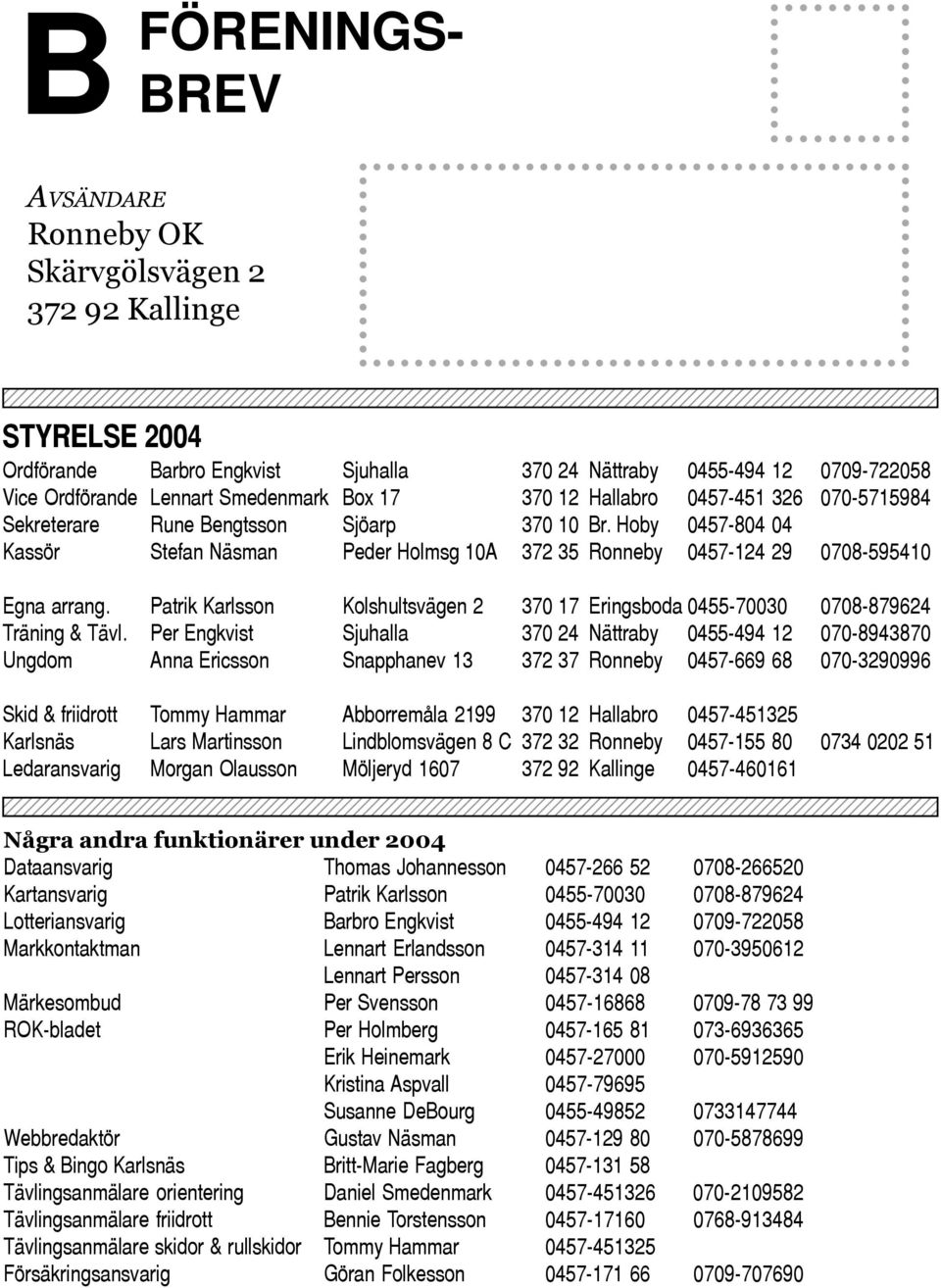 B FÖRENINGS-BREV

AVSÄNDARE
Ronneby OK
Skärvgölsvägen 2
372 92 Kallinge

STYRELSE 2004

| | | | | | | |
|---|---|---|---|---|---|---|
| Ordförande | Barbro Engkvist | Sjuhalla | 370 24 | Nättraby | 0455-494 12 | 0709-722058 |
| Vice Ordförande | Lennart Smedenmark | Box 17 | 370 12 | Hallabro | 0457-451 326 | 070-5715984 |
| Sekreterare | Rune Bengtsson | Sjöarp | 370 10 | Br. Hoby | 0457-804 04 | |
| Kassör | Stefan Näsman | Peder Holmsg 10A | 372 35 | Ronneby | 0457-124 29 | 0708-595410 |
| Egna arrang. | Patrik Karlsson | Kolshultsvägen 2 | 370 17 | Eringsboda | 0455-70030 | 0708-879624 |
| Träning & Tävl. | Per Engkvist | Sjuhalla | 370 24 | Nättraby | 0455-494 12 | 070-8943870 |
| Ungdom | Anna Ericsson | Snapphanev 13 | 372 37 | Ronneby | 0457-669 68 | 070-3290996 |
| Skid & friidrott | Tommy Hammar | Abborremåla 2199 | 370 12 | Hallabro | 0457-451325 | |
| Karlsnäs | Lars Martinsson | Lindblomsvägen 8 C | 372 32 | Ronneby | 0457-155 80 | 0734 0202 51 |
| Ledaransvarig | Morgan Olausson | Möljeryd 1607 | 372 92 | Kallinge | 0457-460161 | |

Några andra funktionärer under 2004

| | | | |
|---|---|---|---|
| Dataansvarig | Thomas Johannesson | 0457-266 52 | 0708-266520 |
| Kartansvarig | Patrik Karlsson | 0455-70030 | 0708-879624 |
| Lotteriansvarig | Barbro Engkvist | 0455-494 12 | 0709-722058 |
| Markkontaktman | Lennart Erlandsson | 0457-314 11 | 070-3950612 |
| | Lennart Persson | 0457-314 08 | |
| Märkesombud | Per Svensson | 0457-16868 | 0709-78 73 99 |
| ROK-bladet | Per Holmberg | 0457-165 81 | 073-6936365 |
| | Erik Heinemark | 0457-27000 | 070-5912590 |
| | Kristina Aspvall | 0457-79695 | |
| | Susanne DeBourg | 0455-49852 | 0733147744 |
| Webbredaktör | Gustav Näsman | 0457-129 80 | 070-5878699 |
| Tips & Bingo Karlsnäs | Britt-Marie Fagberg | 0457-131 58 | |
| Tävlingsanmälare orientering | Daniel Smedenmark | 0457-451326 | 070-2109582 |
| Tävlingsanmälare friidrott | Bennie Torstensson | 0457-17160 | 0768-913484 |
| Tävlingsanmälare skidor & rullskidor | Tommy Hammar | 0457-451325 | |
| Försäkringsansvarig | Göran Folkesson | 0457-171 66 | 0709-707690 |